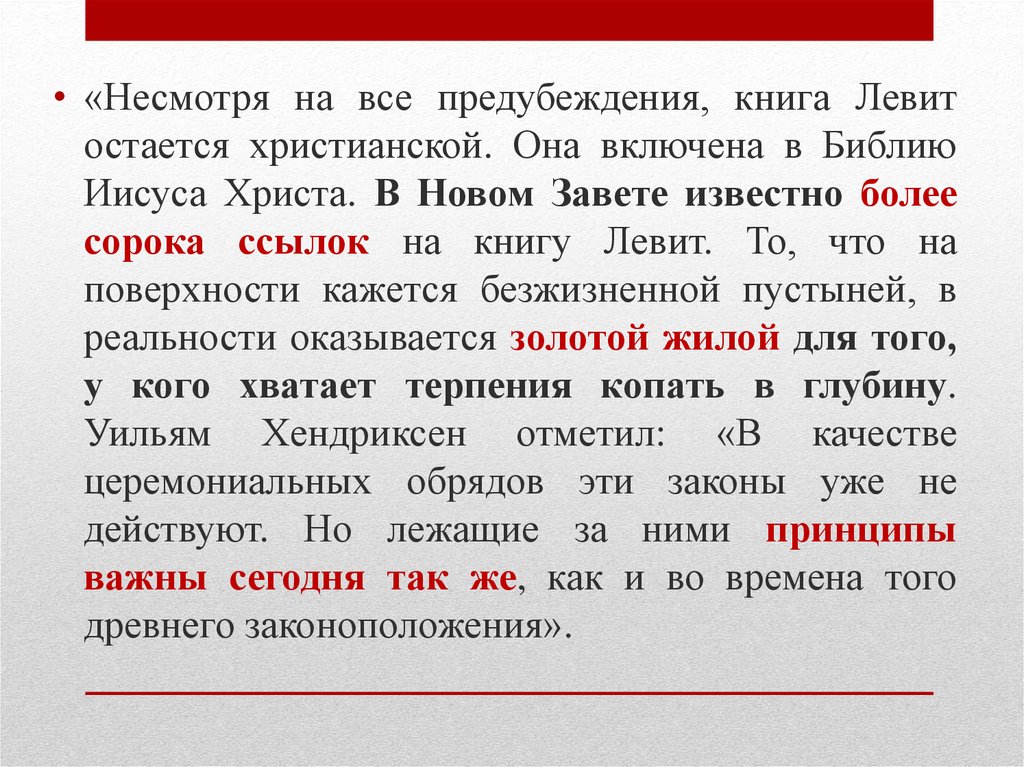 • «Несмотря на все предубеждения, книга Левит остается христианской. Она включена в Библию Иисуса Христа. В Новом Завете известно более сорока ссылок на книгу Левит. То, что на поверхности кажется безжизненной пустыней, в реальности оказывается золотой жилой для того, у кого хватает терпения копать в глубину. Уильям Хендриксен отметил: «В качестве церемониальных обрядов эти законы уже не действуют. Но лежащие за ними принципы важны сегодня так же, как и во времена того древнего законоположения».